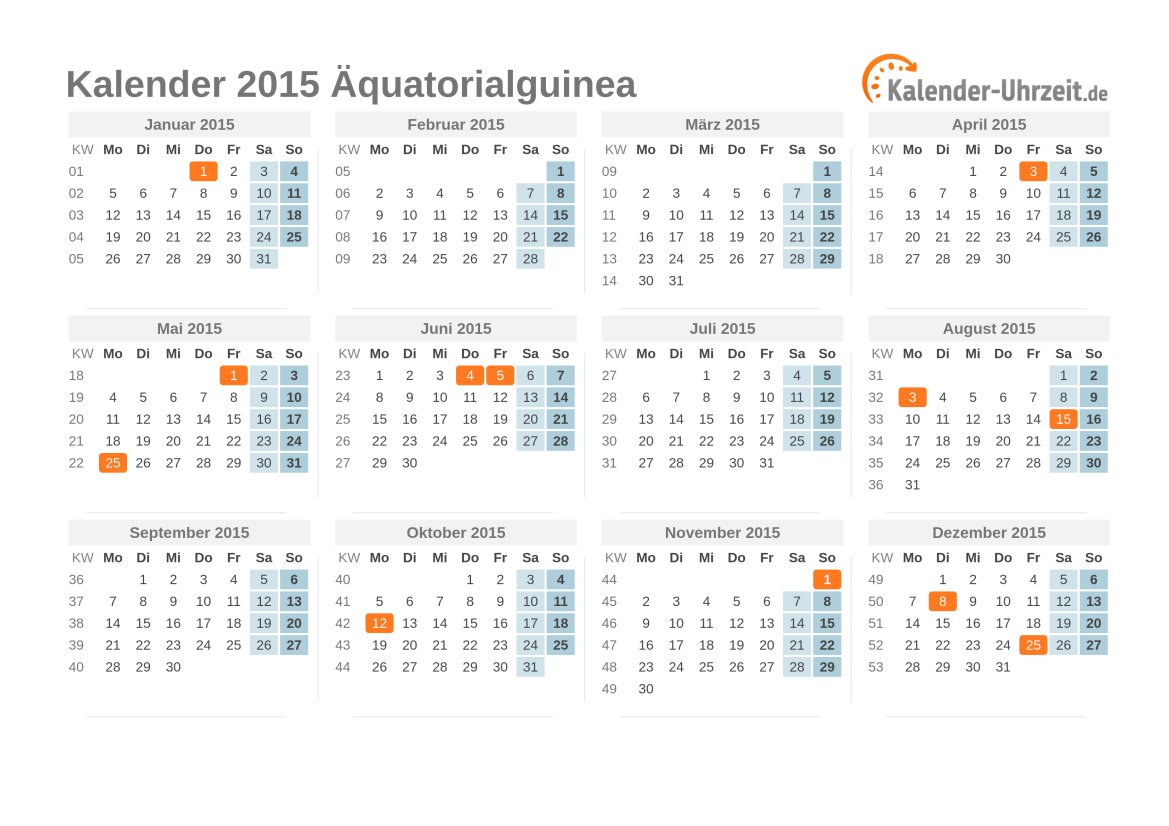 Kalender 2015 Äquatorialguinea

Kalender-Uhrzeit.de

Januar 2015

| KW | Mo | Di | Mi | Do | Fr | Sa | So |
|---|---|---|---|---|---|---|---|
| 01 | | | | 1 | 2 | 3 | 4 |
| 02 | 5 | 6 | 7 | 8 | 9 | 10 | 11 |
| 03 | 12 | 13 | 14 | 15 | 16 | 17 | 18 |
| 04 | 19 | 20 | 21 | 22 | 23 | 24 | 25 |
| 05 | 26 | 27 | 28 | 29 | 30 | 31 | |

Februar 2015

| KW | Mo | Di | Mi | Do | Fr | Sa | So |
|---|---|---|---|---|---|---|---|
| 05 | | | | | | | 1 |
| 06 | 2 | 3 | 4 | 5 | 6 | 7 | 8 |
| 07 | 9 | 10 | 11 | 12 | 13 | 14 | 15 |
| 08 | 16 | 17 | 18 | 19 | 20 | 21 | 22 |
| 09 | 23 | 24 | 25 | 26 | 27 | 28 | |

März 2015

| KW | Mo | Di | Mi | Do | Fr | Sa | So |
|---|---|---|---|---|---|---|---|
| 09 | | | | | | | 1 |
| 10 | 2 | 3 | 4 | 5 | 6 | 7 | 8 |
| 11 | 9 | 10 | 11 | 12 | 13 | 14 | 15 |
| 12 | 16 | 17 | 18 | 19 | 20 | 21 | 22 |
| 13 | 23 | 24 | 25 | 26 | 27 | 28 | 29 |
| 14 | 30 | 31 | | | | | |

April 2015

| KW | Mo | Di | Mi | Do | Fr | Sa | So |
|---|---|---|---|---|---|---|---|
| 14 | | | 1 | 2 | 3 | 4 | 5 |
| 15 | 6 | 7 | 8 | 9 | 10 | 11 | 12 |
| 16 | 13 | 14 | 15 | 16 | 17 | 18 | 19 |
| 17 | 20 | 21 | 22 | 23 | 24 | 25 | 26 |
| 18 | 27 | 28 | 29 | 30 | | | |

Mai 2015

| KW | Mo | Di | Mi | Do | Fr | Sa | So |
|---|---|---|---|---|---|---|---|
| 18 | | | | | 1 | 2 | 3 |
| 19 | 4 | 5 | 6 | 7 | 8 | 9 | 10 |
| 20 | 11 | 12 | 13 | 14 | 15 | 16 | 17 |
| 21 | 18 | 19 | 20 | 21 | 22 | 23 | 24 |
| 22 | 25 | 26 | 27 | 28 | 29 | 30 | 31 |

Juni 2015

| KW | Mo | Di | Mi | Do | Fr | Sa | So |
|---|---|---|---|---|---|---|---|
| 23 | 1 | 2 | 3 | 4 | 5 | 6 | 7 |
| 24 | 8 | 9 | 10 | 11 | 12 | 13 | 14 |
| 25 | 15 | 16 | 17 | 18 | 19 | 20 | 21 |
| 26 | 22 | 23 | 24 | 25 | 26 | 27 | 28 |
| 27 | 29 | 30 | | | | | |

Juli 2015

| KW | Mo | Di | Mi | Do | Fr | Sa | So |
|---|---|---|---|---|---|---|---|
| 27 | | | 1 | 2 | 3 | 4 | 5 |
| 28 | 6 | 7 | 8 | 9 | 10 | 11 | 12 |
| 29 | 13 | 14 | 15 | 16 | 17 | 18 | 19 |
| 30 | 20 | 21 | 22 | 23 | 24 | 25 | 26 |
| 31 | 27 | 28 | 29 | 30 | 31 | | |

August 2015

| KW | Mo | Di | Mi | Do | Fr | Sa | So |
|---|---|---|---|---|---|---|---|
| 31 | | | | | | 1 | 2 |
| 32 | 3 | 4 | 5 | 6 | 7 | 8 | 9 |
| 33 | 10 | 11 | 12 | 13 | 14 | 15 | 16 |
| 34 | 17 | 18 | 19 | 20 | 21 | 22 | 23 |
| 35 | 24 | 25 | 26 | 27 | 28 | 29 | 30 |
| 36 | 31 | | | | | | |

September 2015

| KW | Mo | Di | Mi | Do | Fr | Sa | So |
|---|---|---|---|---|---|---|---|
| 36 | | 1 | 2 | 3 | 4 | 5 | 6 |
| 37 | 7 | 8 | 9 | 10 | 11 | 12 | 13 |
| 38 | 14 | 15 | 16 | 17 | 18 | 19 | 20 |
| 39 | 21 | 22 | 23 | 24 | 25 | 26 | 27 |
| 40 | 28 | 29 | 30 | | | | |

Oktober 2015

| KW | Mo | Di | Mi | Do | Fr | Sa | So |
|---|---|---|---|---|---|---|---|
| 40 | | | | 1 | 2 | 3 | 4 |
| 41 | 5 | 6 | 7 | 8 | 9 | 10 | 11 |
| 42 | 12 | 13 | 14 | 15 | 16 | 17 | 18 |
| 43 | 19 | 20 | 21 | 22 | 23 | 24 | 25 |
| 44 | 26 | 27 | 28 | 29 | 30 | 31 | |

November 2015

| KW | Mo | Di | Mi | Do | Fr | Sa | So |
|---|---|---|---|---|---|---|---|
| 44 | | | | | | | 1 |
| 45 | 2 | 3 | 4 | 5 | 6 | 7 | 8 |
| 46 | 9 | 10 | 11 | 12 | 13 | 14 | 15 |
| 47 | 16 | 17 | 18 | 19 | 20 | 21 | 22 |
| 48 | 23 | 24 | 25 | 26 | 27 | 28 | 29 |
| 49 | 30 | | | | | | |

Dezember 2015

| KW | Mo | Di | Mi | Do | Fr | Sa | So |
|---|---|---|---|---|---|---|---|
| 49 | | 1 | 2 | 3 | 4 | 5 | 6 |
| 50 | 7 | 8 | 9 | 10 | 11 | 12 | 13 |
| 51 | 14 | 15 | 16 | 17 | 18 | 19 | 20 |
| 52 | 21 | 22 | 23 | 24 | 25 | 26 | 27 |
| 53 | 28 | 29 | 30 | 31 | | | |